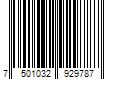 7 501032 929787